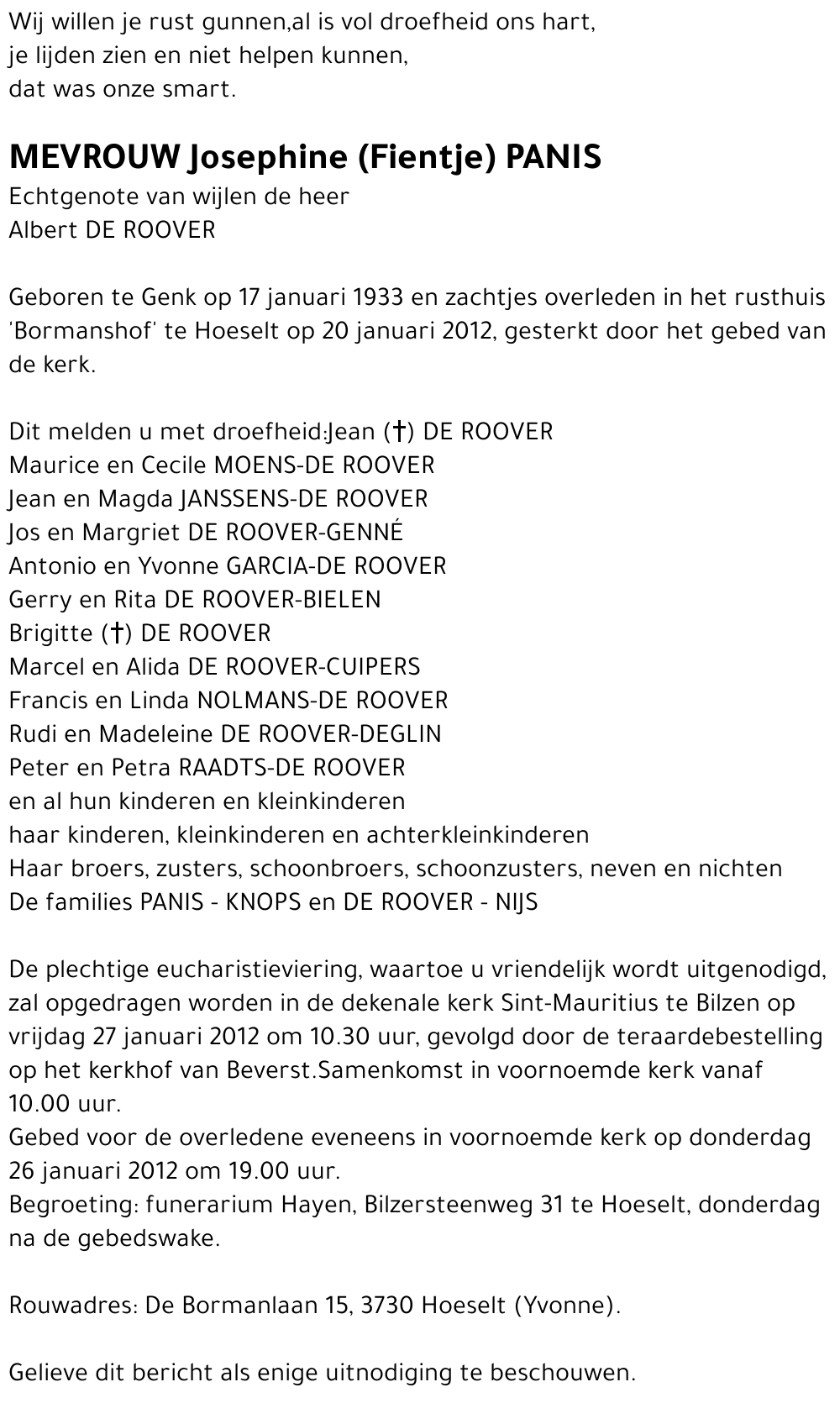 Wij willen je rust gunnen,al is vol droefheid ons hart,
je lijden zien en niet helpen kunnen,
dat was onze smart.

MEVROUW Josephine (Fientje) PANIS
Echtgenote van wijlen de heer
Albert DE ROOVER

Geboren te Genk op 17 januari 1933 en zachtjes overleden in het rusthuis 'Bormanshof' te Hoeselt op 20 januari 2012, gesterkt door het gebed van de kerk.

Dit melden u met droefheid:Jean (†) DE ROOVER
Maurice en Cecile MOENS-DE ROOVER
Jean en Magda JANSSENS-DE ROOVER
Jos en Margriet DE ROOVER-GENNÉ
Antonio en Yvonne GARCIA-DE ROOVER
Gerry en Rita DE ROOVER-BIELEN
Brigitte (†) DE ROOVER
Marcel en Alida DE ROOVER-CUIPERS
Francis en Linda NOLMANS-DE ROOVER
Rudi en Madeleine DE ROOVER-DEGLIN
Peter en Petra RAADTS-DE ROOVER
en al hun kinderen en kleinkinderen
haar kinderen, kleinkinderen en achterkleinkinderen
Haar broers, zusters, schoonbroers, schoonzusters, neven en nichten
De families PANIS - KNOPS en DE ROOVER - NIJS

De plechtige eucharistieviering, waartoe u vriendelijk wordt uitgenodigd, zal opgedragen worden in de dekenale kerk Sint-Mauritius te Bilzen op vrijdag 27 januari 2012 om 10.30 uur, gevolgd door de teraardebestelling op het kerkhof van Beverst.Samenkomst in voornoemde kerk vanaf 10.00 uur.
Gebed voor de overledene eveneens in voornoemde kerk op donderdag 26 januari 2012 om 19.00 uur.
Begroeting: funerarium Hayen, Bilzersteenweg 31 te Hoeselt, donderdag na de gebedswake.

Rouwadres: De Bormanlaan 15, 3730 Hoeselt (Yvonne).

Gelieve dit bericht als enige uitnodiging te beschouwen.